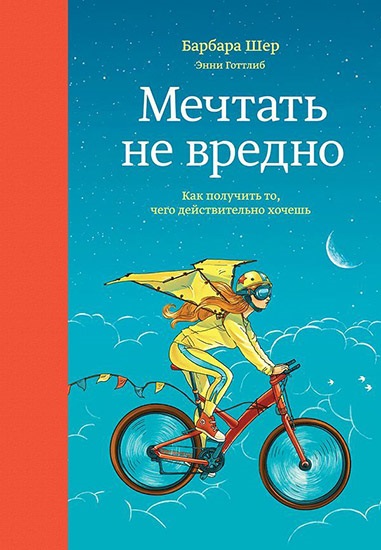 Барбара Шер
Энни Готтлиб

Мечтать
не вредно

Как получить то,
чего действительно хочешь